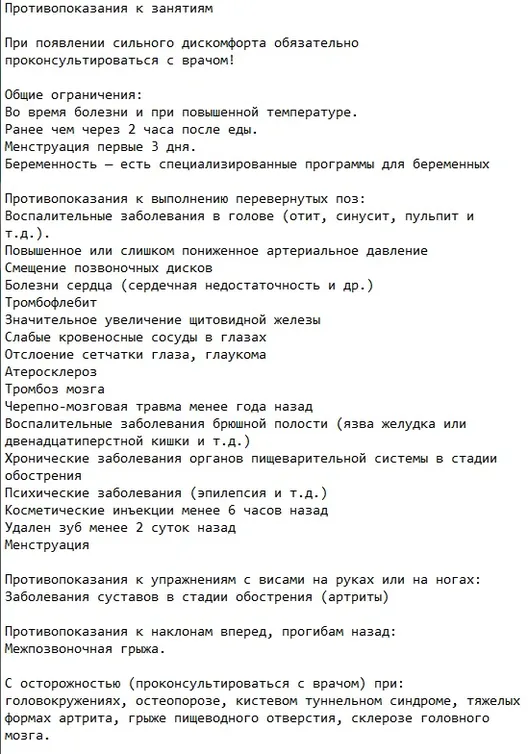 Противопоказания к занятиям

При появлении сильного дискомфорта обязательно проконсультироваться с врачом!

Общие ограничения:
Во время болезни и при повышенной температуре.
Ранее чем через 2 часа после еды.
Менструация первые 3 дня.
Беременность — есть специализированные программы для беременных

Противопоказания к выполнению перевернутых поз:
Воспалительные заболевания в голове (отит, синусит, пульпит и т.д.).
Повышенное или слишком пониженное артериальное давление
Смещение позвоночных дисков
Болезни сердца (сердечная недостаточность и др.)
Тромбофлебит
Значительное увеличение щитовидной железы
Слабые кровеносные сосуды в глазах
Отслоение сетчатки глаза, глаукома
Атеросклероз
Тромбоз мозга
Черепно-мозговая травма менее года назад
Воспалительные заболевания брюшной полости (язва желудка или двенадцатиперстной кишки и т.д.)
Хронические заболевания органов пищеварительной системы в стадии обострения
Психические заболевания (эпилепсия и т.д.)
Косметические инъекции менее 6 часов назад
Удален зуб менее 2 суток назад
Менструация

Противопоказания к упражнениям с висами на руках или на ногах:
Заболевания суставов в стадии обострения (артриты)

Противопоказания к наклонам вперед, прогибам назад:
Межпозвоночная грыжа.

С осторожностью (проконсультироваться с врачом) при: головокружениях, остеопорозе, кистевом туннельном синдроме, тяжелых формах артрита, грыже пищеводного отверстия, склерозе головного мозга.